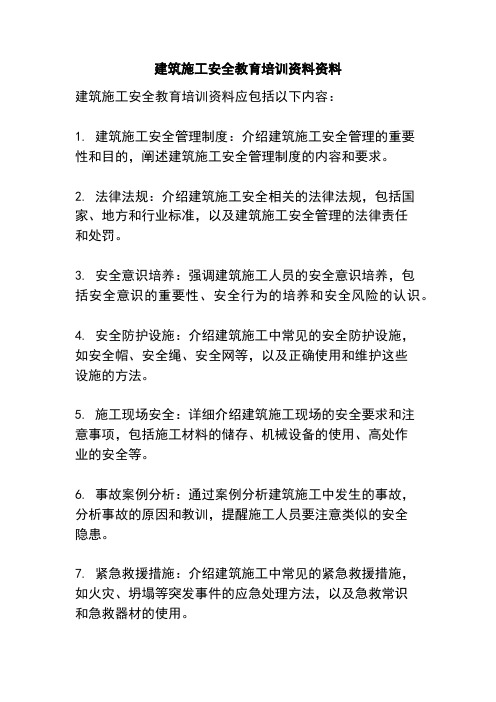 建筑施工安全教育培训资料资料

建筑施工安全教育培训资料应包括以下内容：

1. 建筑施工安全管理制度：介绍建筑施工安全管理的重要性和目的，阐述建筑施工安全管理制度的内容和要求。

2. 法律法规：介绍建筑施工安全相关的法律法规，包括国家、地方和行业标准，以及建筑施工安全管理的法律责任和处罚。

3. 安全意识培养：强调建筑施工人员的安全意识培养，包括安全意识的重要性、安全行为的培养和安全风险的认识。

4. 安全防护设施：介绍建筑施工中常见的安全防护设施，如安全帽、安全绳、安全网等，以及正确使用和维护这些设施的方法。

5. 施工现场安全：详细介绍建筑施工现场的安全要求和注意事项，包括施工材料的储存、机械设备的使用、高处作业的安全等。

6. 事故案例分析：通过案例分析建筑施工中发生的事故，分析事故的原因和教训，提醒施工人员要注意类似的安全隐患。

7. 紧急救援措施：介绍建筑施工中常见的紧急救援措施，如火灾、坍塌等突发事件的应急处理方法，以及急救常识和急救器材的使用。